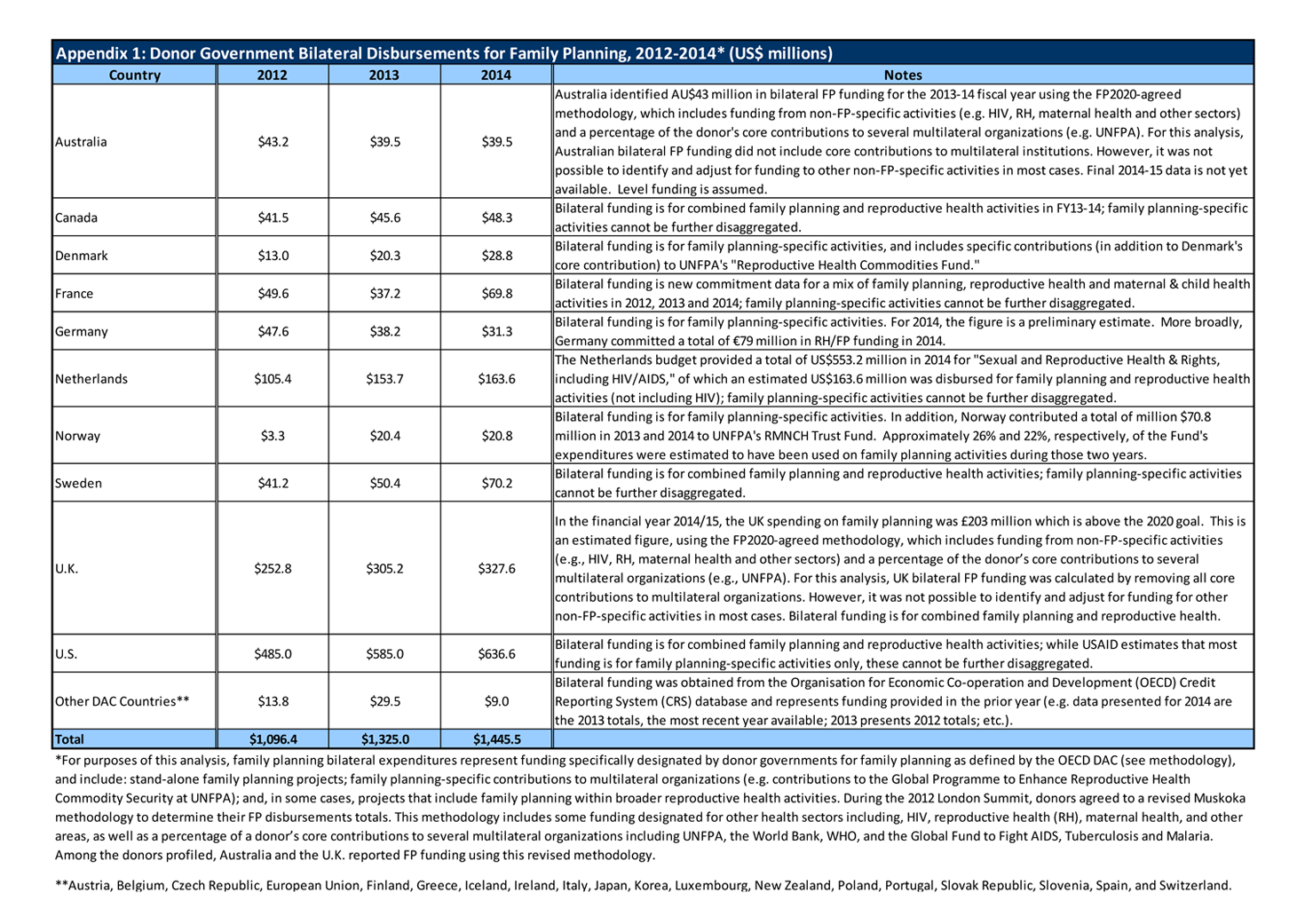 Appendix 1: Donor Government Bilateral Disbursements for Family Planning, 2012-2014* (US$ millions)

| Country | 2012 | 2013 | 2014 | Notes |
|---|---|---|---|---|
| Australia | \$43.2 | \$39.5 | \$39.5 | Australia identified AU\$43 million in bilateral FP funding for the 2013-14 fiscal year using the FP2020-agreed methodology, which includes funding from non-FP-specific activities (e.g. HIV, RH, maternal health and other sectors) and a percentage of the donor's core contributions to several multilateral organizations (e.g. UNFPA). For this analysis, Australian bilateral FP funding did not include core contributions to multilateral institutions. However, it was not possible to identify and adjust for funding to other non-FP-specific activities in most cases. Final 2014-15 data is not yet available. Level funding is assumed. |
| Canada | \$41.5 | \$45.6 | \$48.3 | Bilateral funding is for combined family planning and reproductive health activities in FY13-14; family planning-specific activities cannot be further disaggregated. |
| Denmark | \$13.0 | \$20.3 | \$28.8 | Bilateral funding is for family planning-specific activities, and includes specific contributions (in addition to Denmark's core contribution) to UNFPA's "Reproductive Health Commodities Fund." |
| France | \$49.6 | \$37.2 | \$69.8 | Bilateral funding is new commitment data for a mix of family planning, reproductive health and maternal & child health activities in 2012, 2013 and 2014; family planning-specific activities cannot be further disaggregated. |
| Germany | \$47.6 | \$38.2 | \$31.3 | Bilateral funding is for family planning-specific activities. For 2014, the figure is a preliminary estimate. More broadly, Germany committed a total of €79 million in RH/FP funding in 2014. |
| Netherlands | \$105.4 | \$153.7 | \$163.6 | The Netherlands budget provided a total of US\$553.2 million in 2014 for "Sexual and Reproductive Health & Rights, including HIV/AIDS," of which an estimated US\$163.6 million was disbursed for family planning and reproductive health activities (not including HIV); family planning-specific activities cannot be further disaggregated. |
| Norway | \$3.3 | \$20.4 | \$20.8 | Bilateral funding is for family planning-specific activities. In addition, Norway contributed a total of million \$70.8 million in 2013 and 2014 to UNFPA's RMNCH Trust Fund. Approximately 26% and 22%, respectively, of the Fund's expenditures were estimated to have been used on family planning activities during those two years. |
| Sweden | \$41.2 | \$50.4 | \$70.2 | Bilateral funding is for combined family planning and reproductive health activities; family planning-specific activities cannot be further disaggregated. |
| U.K. | \$252.8 | \$305.2 | \$327.6 | In the financial year 2014/15, the UK spending on family planning was £203 million which is above the 2020 goal. This is an estimated figure, using the FP2020-agreed methodology, which includes funding from non-FP-specific activities (e.g., HIV, RH, maternal health and other sectors) and a percentage of the donor's core contributions to several multilateral organizations (e.g., UNFPA). For this analysis, UK bilateral FP funding was calculated by removing all core contributions to multilateral organizations. However, it was not possible to identify and adjust for funding for other non-FP-specific activities in most cases. Bilateral funding is for combined family planning and reproductive health. |
| U.S. | \$485.0 | \$585.0 | \$636.6 | Bilateral funding is for combined family planning and reproductive health activities; while USAID estimates that most funding is for family planning-specific activities only, these cannot be further disaggregated. |
| Other DAC Countries** | \$13.8 | \$29.5 | \$9.0 | Bilateral funding was obtained from the Organisation for Economic Co-operation and Development (OECD) Credit Reporting System (CRS) database and represents funding provided in the prior year (e.g. data presented for 2014 are the 2013 totals, the most recent year available; 2013 presents 2012 totals; etc.). |
| Total | \$1,096.4 | \$1,325.0 | \$1,445.5 | |

*For purposes of this analysis, family planning bilateral expenditures represent funding specifically designated by donor governments for family planning as defined by the OECD DAC (see methodology), and include: stand-alone family planning projects; family planning-specific contributions to multilateral organizations (e.g. contributions to the Global Programme to Enhance Reproductive Health Commodity Security at UNFPA); and, in some cases, projects that include family planning within broader reproductive health activities. During the 2012 London Summit, donors agreed to a revised Muskoka methodology to determine their FP disbursements totals. This methodology includes some funding designated for other health sectors including, HIV, reproductive health (RH), maternal health, and other areas, as well as a percentage of a donor's core contributions to several multilateral organizations including UNFPA, the World Bank, WHO, and the Global Fund to Fight AIDS, Tuberculosis and Malaria. Among the donors profiled, Australia and the U.K. reported FP funding using this revised methodology.

**Austria, Belgium, Czech Republic, European Union, Finland, Greece, Iceland, Ireland, Italy, Japan, Korea, Luxembourg, New Zealand, Poland, Portugal, Slovak Republic, Slovenia, Spain, and Switzerland.